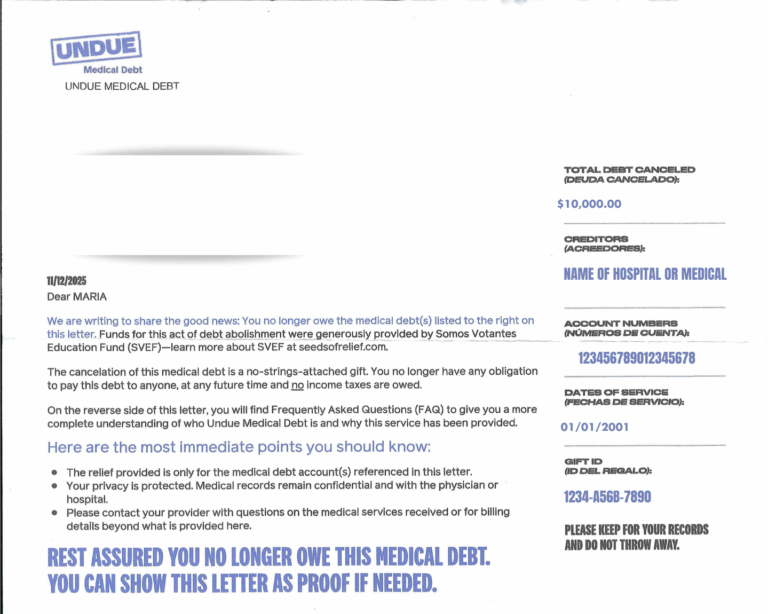 UNDUE
Medical Debt
UNDUE MEDICAL DEBT

11/12/2025
Dear MARIA

We are writing to share the good news: You no longer owe the medical debt(s) listed to the right on this letter. Funds for this act of debt abolishment were generously provided by Somos Votantes Education Fund (SVEF)—learn more about SVEF at seedsofrelief.com.

The cancelation of this medical debt is a no-strings-attached gift. You no longer have any obligation to pay this debt to anyone, at any future time and no income taxes are owed.

On the reverse side of this letter, you will find Frequently Asked Questions (FAQ) to give you a more complete understanding of who Undue Medical Debt is and why this service has been provided.

Here are the most immediate points you should know:

- The relief provided is only for the medical debt account(s) referenced in this letter.
- Your privacy is protected. Medical records remain confidential and with the physician or hospital.
- Please contact your provider with questions on the medical services received or for billing details beyond what is provided here.

REST ASSURED YOU NO LONGER OWE THIS MEDICAL DEBT. YOU CAN SHOW THIS LETTER AS PROOF IF NEEDED.

TOTAL DEBT CANCELED (DEUDA CANCELADO):
$10,000.00

CREDITORS (ACREEDORES):
NAME OF HOSPITAL OR MEDICAL

ACCOUNT NUMBERS (NÚMEROS DE CUENTA):
123456789012345678

DATES OF SERVICE (FECHAS DE SERVICIO):
01/01/2001

GIFT ID (ID DEL REGALO):
1234-A56B-7890

PLEASE KEEP FOR YOUR RECORDS AND DO NOT THROW AWAY.